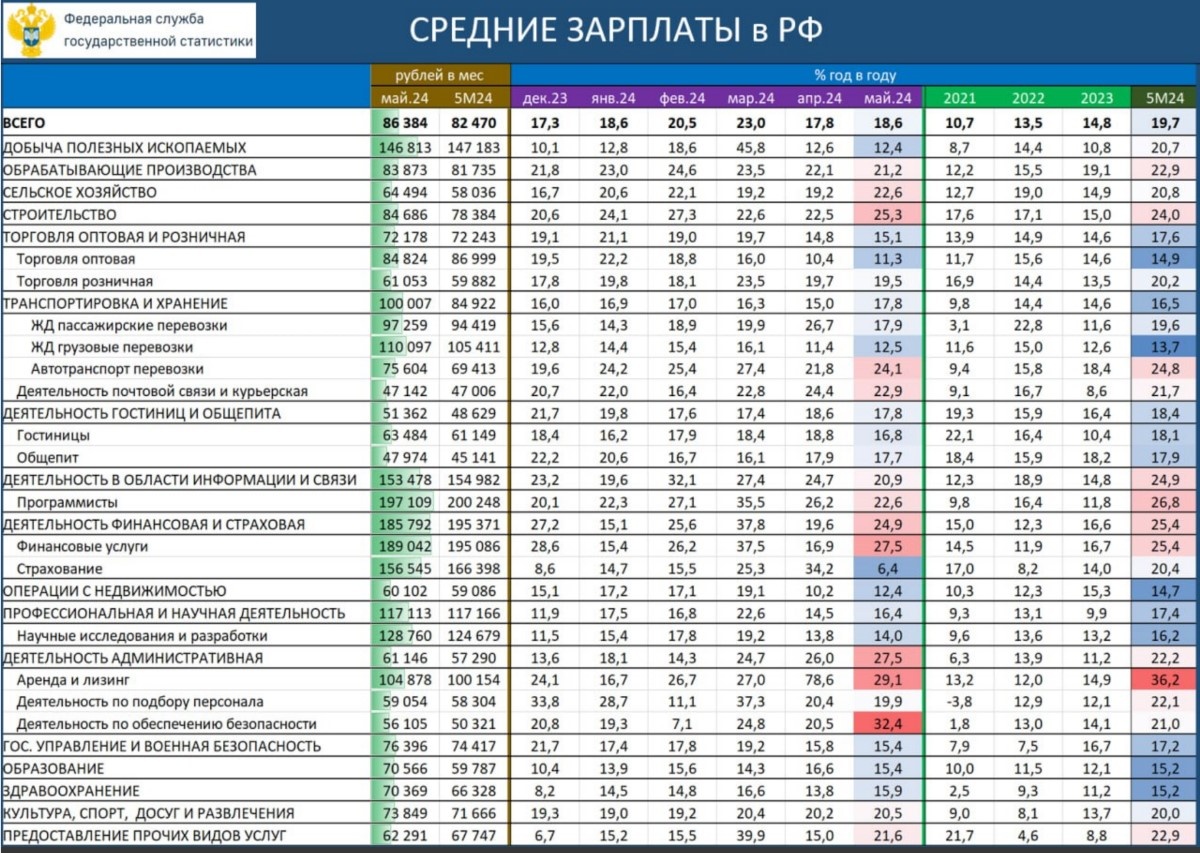 Федеральная служба государственной статистики

СРЕДНИЕ ЗАРПЛАТЫ в РФ

| | рублей в мес | | % год в году | | | | | | | | | |
|---|---|---|---|---|---|---|---|---|---|---|---|---|
| | май.24 | 5М24 | дек.23 | янв.24 | фев.24 | мар.24 | апр.24 | май.24 | 2021 | 2022 | 2023 | 5М24 |
| ВСЕГО | 86 384 | 82 470 | 17,3 | 18,6 | 20,5 | 23,0 | 17,8 | 18,6 | 10,7 | 13,5 | 14,8 | 19,7 |
| ДОБЫЧА ПОЛЕЗНЫХ ИСКОПАЕМЫХ | 146 813 | 147 183 | 10,1 | 12,8 | 18,6 | 45,8 | 12,6 | 12,4 | 8,7 | 14,4 | 10,8 | 20,7 |
| ОБРАБАТЫВАЮЩИЕ ПРОИЗВОДСТВА | 83 873 | 81 735 | 21,8 | 23,0 | 24,6 | 23,5 | 22,1 | 21,2 | 12,2 | 15,5 | 19,1 | 22,9 |
| СЕЛЬСКОЕ ХОЗЯЙСТВО | 64 494 | 58 036 | 16,7 | 20,6 | 22,1 | 19,2 | 19,2 | 22,6 | 12,7 | 19,0 | 14,9 | 20,8 |
| СТРОИТЕЛЬСТВО | 84 686 | 78 384 | 20,6 | 24,1 | 27,3 | 22,6 | 22,5 | 25,3 | 17,6 | 17,1 | 15,0 | 24,0 |
| ТОРГОВЛЯ ОПТОВАЯ И РОЗНИЧНАЯ | 72 178 | 72 243 | 19,1 | 21,1 | 19,0 | 19,7 | 14,8 | 15,1 | 13,9 | 14,9 | 14,6 | 17,6 |
| Торговля оптовая | 84 824 | 86 999 | 19,5 | 22,2 | 18,8 | 16,0 | 10,4 | 11,3 | 11,7 | 15,6 | 14,6 | 14,9 |
| Торговля розничная | 61 053 | 59 882 | 17,8 | 19,8 | 18,1 | 23,5 | 19,7 | 19,5 | 16,9 | 14,4 | 13,5 | 20,2 |
| ТРАНСПОРТИРОВКА И ХРАНЕНИЕ | 100 007 | 84 922 | 16,0 | 16,9 | 17,0 | 16,3 | 15,0 | 17,8 | 9,8 | 14,4 | 14,6 | 16,5 |
| ЖД пассажирские перевозки | 97 259 | 94 419 | 15,6 | 14,3 | 18,9 | 19,9 | 26,7 | 17,9 | 3,1 | 22,8 | 11,6 | 19,6 |
| ЖД грузовые перевозки | 110 097 | 105 411 | 12,8 | 14,4 | 15,4 | 16,1 | 11,4 | 12,5 | 11,6 | 15,0 | 12,6 | 13,7 |
| Автотранспорт перевозки | 75 604 | 69 413 | 19,6 | 24,2 | 25,4 | 27,4 | 21,8 | 24,1 | 9,4 | 15,8 | 18,4 | 24,8 |
| Деятельность почтовой связи и курьерская | 47 142 | 47 006 | 20,7 | 22,0 | 16,4 | 22,8 | 24,4 | 22,9 | 9,1 | 16,7 | 8,6 | 21,7 |
| ДЕЯТЕЛЬНОСТЬ ГОСТИНИЦ И ОБЩЕПИТА | 51 362 | 48 629 | 21,7 | 19,8 | 17,6 | 17,4 | 18,6 | 17,8 | 19,3 | 15,9 | 16,4 | 18,4 |
| Гостиницы | 63 484 | 61 149 | 18,4 | 16,2 | 17,9 | 18,4 | 18,8 | 16,8 | 22,1 | 16,4 | 10,4 | 18,1 |
| Общепит | 47 974 | 45 141 | 22,2 | 20,6 | 16,7 | 16,1 | 17,9 | 17,7 | 18,4 | 15,9 | 18,2 | 17,9 |
| ДЕЯТЕЛЬНОСТЬ В ОБЛАСТИ ИНФОРМАЦИИ И СВЯЗИ | 153 478 | 154 982 | 23,2 | 19,6 | 32,1 | 27,4 | 24,7 | 20,9 | 12,3 | 18,9 | 14,8 | 24,9 |
| Программисты | 197 109 | 200 248 | 20,1 | 22,3 | 27,1 | 35,5 | 26,2 | 22,6 | 9,8 | 16,4 | 11,8 | 26,8 |
| ДЕЯТЕЛЬНОСТЬ ФИНАНСОВАЯ И СТРАХОВАЯ | 185 792 | 195 371 | 27,2 | 15,1 | 25,6 | 37,8 | 19,6 | 24,9 | 15,0 | 12,3 | 16,6 | 25,4 |
| Финансовые услуги | 189 042 | 195 086 | 28,6 | 15,4 | 26,2 | 37,5 | 16,9 | 27,5 | 14,5 | 11,9 | 16,7 | 25,4 |
| Страхование | 156 545 | 166 398 | 8,6 | 14,7 | 15,5 | 25,3 | 34,2 | 6,4 | 17,0 | 8,2 | 14,0 | 20,4 |
| ОПЕРАЦИИ С НЕДВИЖИМОСТЬЮ | 60 102 | 59 086 | 15,1 | 17,2 | 17,1 | 19,1 | 10,2 | 12,4 | 10,3 | 12,3 | 15,3 | 14,7 |
| ПРОФЕССИОНАЛЬНАЯ И НАУЧНАЯ ДЕЯТЕЛЬНОСТЬ | 117 113 | 117 166 | 11,9 | 17,5 | 16,8 | 22,6 | 14,5 | 16,4 | 9,3 | 13,1 | 9,9 | 17,4 |
| Научные исследования и разработки | 128 760 | 124 679 | 11,5 | 15,4 | 17,8 | 19,2 | 13,8 | 14,0 | 9,6 | 13,6 | 13,2 | 16,2 |
| ДЕЯТЕЛЬНОСТЬ АДМИНИСТРАТИВНАЯ | 61 146 | 57 290 | 13,6 | 18,1 | 14,3 | 24,7 | 26,0 | 27,5 | 6,3 | 13,9 | 11,2 | 22,2 |
| Аренда и лизинг | 104 878 | 100 154 | 24,1 | 16,7 | 26,7 | 27,0 | 78,6 | 29,1 | 13,2 | 12,0 | 14,9 | 36,2 |
| Деятельность по подбору персонала | 59 054 | 58 304 | 33,8 | 28,7 | 11,1 | 37,3 | 20,4 | 19,9 | -3,8 | 12,9 | 12,1 | 22,1 |
| Деятельность по обеспечению безопасности | 56 105 | 50 321 | 20,8 | 19,3 | 7,1 | 24,8 | 20,5 | 32,4 | 1,8 | 13,0 | 14,1 | 21,0 |
| ГОС. УПРАВЛЕНИЕ И ВОЕННАЯ БЕЗОПАСНОСТЬ | 76 396 | 74 417 | 21,7 | 17,4 | 17,8 | 19,2 | 15,8 | 15,4 | 7,9 | 7,5 | 16,7 | 17,2 |
| ОБРАЗОВАНИЕ | 70 566 | 59 787 | 10,4 | 13,9 | 15,6 | 14,3 | 16,6 | 15,4 | 10,0 | 11,5 | 12,1 | 15,2 |
| ЗДРАВООХРАНЕНИЕ | 70 369 | 66 328 | 8,2 | 14,5 | 14,8 | 16,6 | 13,8 | 15,9 | 2,5 | 9,3 | 11,2 | 15,2 |
| КУЛЬТУРА, СПОРТ, ДОСУГ И РАЗВЛЕЧЕНИЯ | 73 849 | 71 666 | 19,3 | 19,0 | 19,2 | 20,4 | 20,2 | 20,5 | 9,0 | 8,1 | 13,7 | 20,0 |
| ПРЕДОСТАВЛЕНИЕ ПРОЧИХ ВИДОВ УСЛУГ | 62 291 | 67 747 | 6,7 | 15,2 | 15,5 | 39,9 | 15,0 | 21,6 | 21,7 | 4,6 | 8,8 | 22,9 |